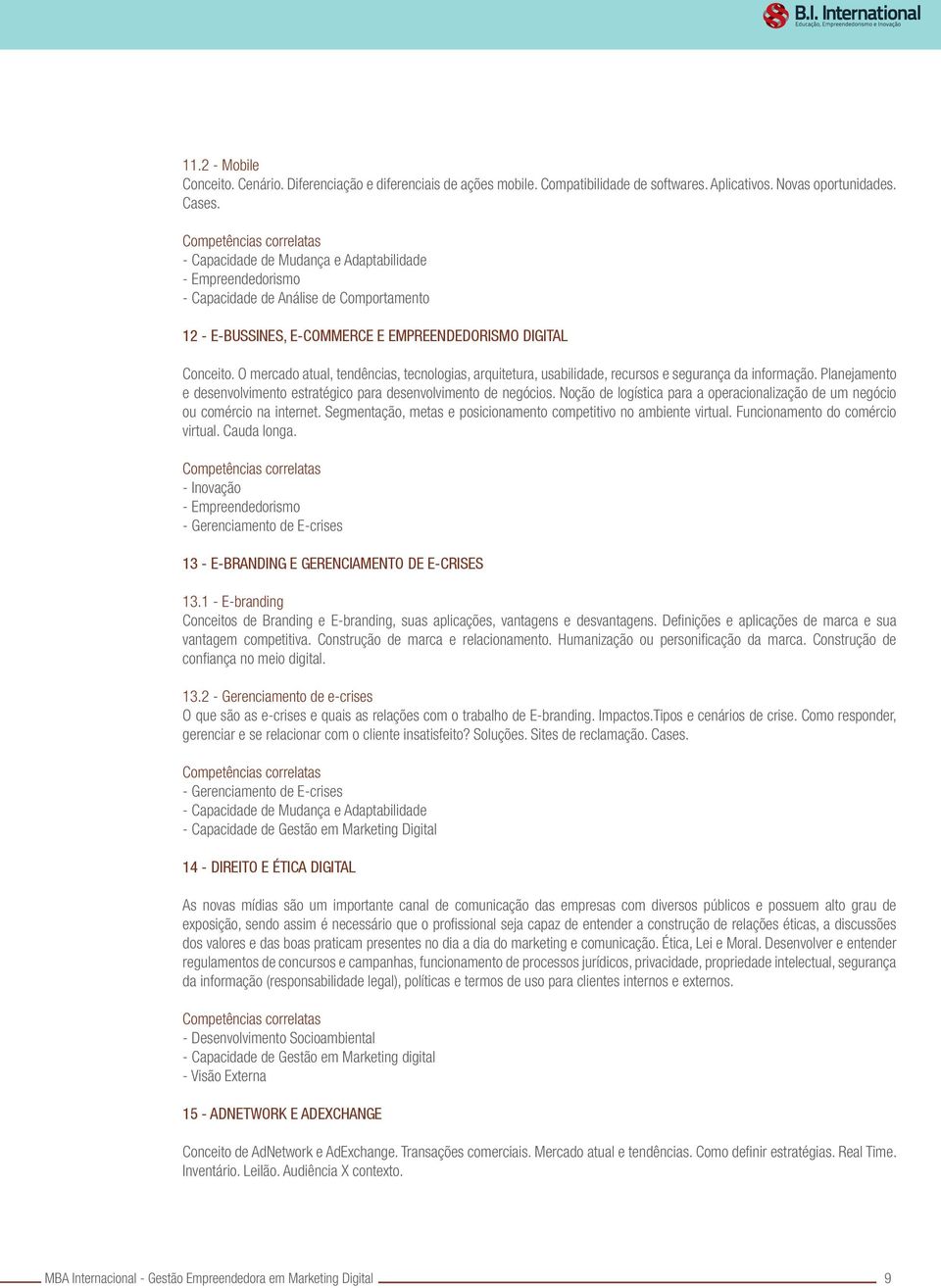 B.I. International
Educação, Empreendedorismo e Inovação

11.2 - Mobile
Conceito. Cenário. Diferenciação e diferenciais de ações mobile. Compatibilidade de softwares. Aplicativos. Novas oportunidades. Cases.

Competências correlatas
- Capacidade de Mudança e Adaptabilidade
- Empreendedorismo
- Capacidade de Análise de Comportamento

12 - E-BUSSINES, E-COMMERCE E EMPREENDEDORISMO DIGITAL

Conceito. O mercado atual, tendências, tecnologias, arquitetura, usabilidade, recursos e segurança da informação. Planejamento e desenvolvimento estratégico para desenvolvimento de negócios. Noção de logística para a operacionalização de um negócio ou comércio na internet. Segmentação, metas e posicionamento competitivo no ambiente virtual. Funcionamento do comércio virtual. Cauda longa.

Competências correlatas
- Inovação
- Empreendedorismo
- Gerenciamento de E-crises

13 - E-BRANDING E GERENCIAMENTO DE E-CRISES

13.1 - E-branding
Conceitos de Branding e E-branding, suas aplicações, vantagens e desvantagens. Definições e aplicações de marca e sua vantagem competitiva. Construção de marca e relacionamento. Humanização ou personificação da marca. Construção de confiança no meio digital.

13.2 - Gerenciamento de e-crises
O que são as e-crises e quais as relações com o trabalho de E-branding. Impactos.Tipos e cenários de crise. Como responder, gerenciar e se relacionar com o cliente insatisfeito? Soluções. Sites de reclamação. Cases.

Competências correlatas
- Gerenciamento de E-crises
- Capacidade de Mudança e Adaptabilidade
- Capacidade de Gestão em Marketing Digital

14 - DIREITO E ÉTICA DIGITAL

As novas mídias são um importante canal de comunicação das empresas com diversos públicos e possuem alto grau de exposição, sendo assim é necessário que o profissional seja capaz de entender a construção de relações éticas, a discussões dos valores e das boas praticam presentes no dia a dia do marketing e comunicação. Ética, Lei e Moral. Desenvolver e entender regulamentos de concursos e campanhas, funcionamento de processos jurídicos, privacidade, propriedade intelectual, segurança da informação (responsabilidade legal), políticas e termos de uso para clientes internos e externos.

Competências correlatas
- Desenvolvimento Socioambiental
- Capacidade de Gestão em Marketing digital
- Visão Externa

15 - ADNETWORK E ADEXCHANGE

Conceito de AdNetwork e AdExchange. Transações comerciais. Mercado atual e tendências. Como definir estratégias. Real Time. Inventário. Leilão. Audiência X contexto.

MBA Internacional - Gestão Empreendedora em Marketing Digital 9